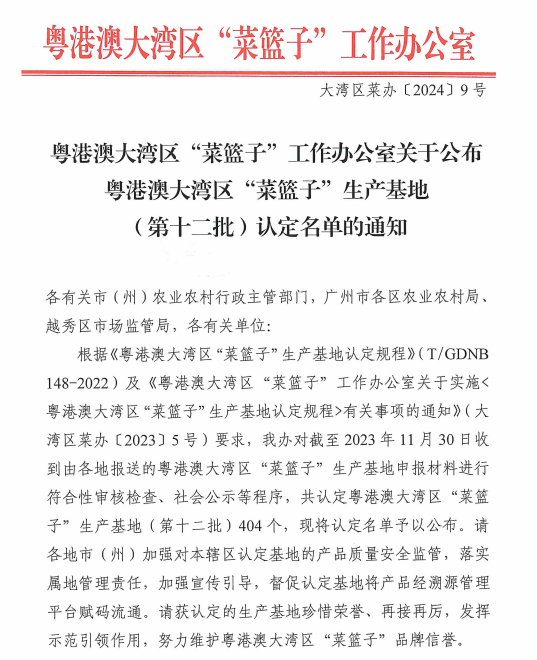 粤港澳大湾区“菜篮子”工作办公室

大湾区菜办〔2024〕9号

粤港澳大湾区“菜篮子”工作办公室关于公布粤港澳大湾区“菜篮子”生产基地（第十二批）认定名单的通知

各有关市（州）农业农村行政主管部门，广州市各区农业农村局、越秀区市场监管局，各有关单位：

根据《粤港澳大湾区“菜篮子”生产基地认定规程》（T/GDNB 148-2022）及《粤港澳大湾区“菜篮子”工作办公室关于实施<粤港澳大湾区“菜篮子”生产基地认定规程>有关事项的通知》（大湾区菜办〔2023〕5号）要求，我办对截至2023年11月30日收到由各地报送的粤港澳大湾区“菜篮子”生产基地申报材料进行符合性审核检查、社会公示等程序，共认定粤港澳大湾区“菜篮子”生产基地（第十二批）404个，现将认定名单予以公布。请各地市（州）加强对本辖区认定基地的产品质量安全监管，落实属地管理责任，加强宣传引导，督促认定基地将产品经溯源管理平台赋码流通。请获认定的生产基地珍惜荣誉、再接再厉，发挥示范引领作用，努力维护粤港澳大湾区“菜篮子”品牌信誉。